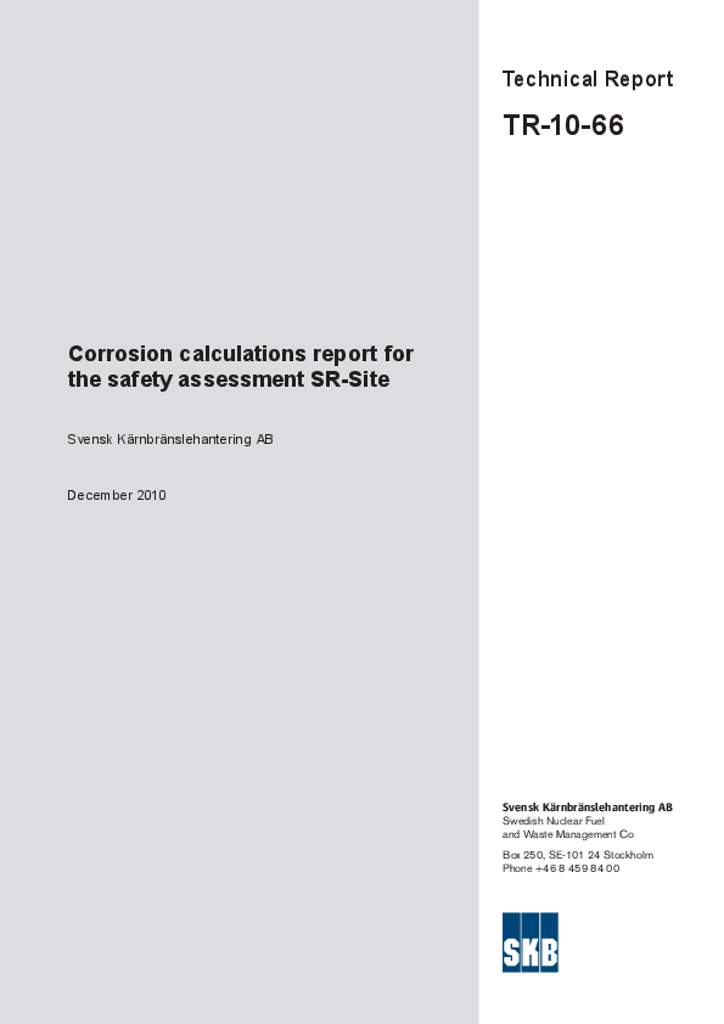 Technical Report

TR-10-66

Corrosion calculations report for the safety assessment SR-Site

Svensk Kärnbränslehantering AB

December 2010

Svensk Kärnbränslehantering AB
Swedish Nuclear Fuel and Waste Management Co

Box 250, SE-101 24 Stockholm
Phone +46 8 459 84 00

SKB